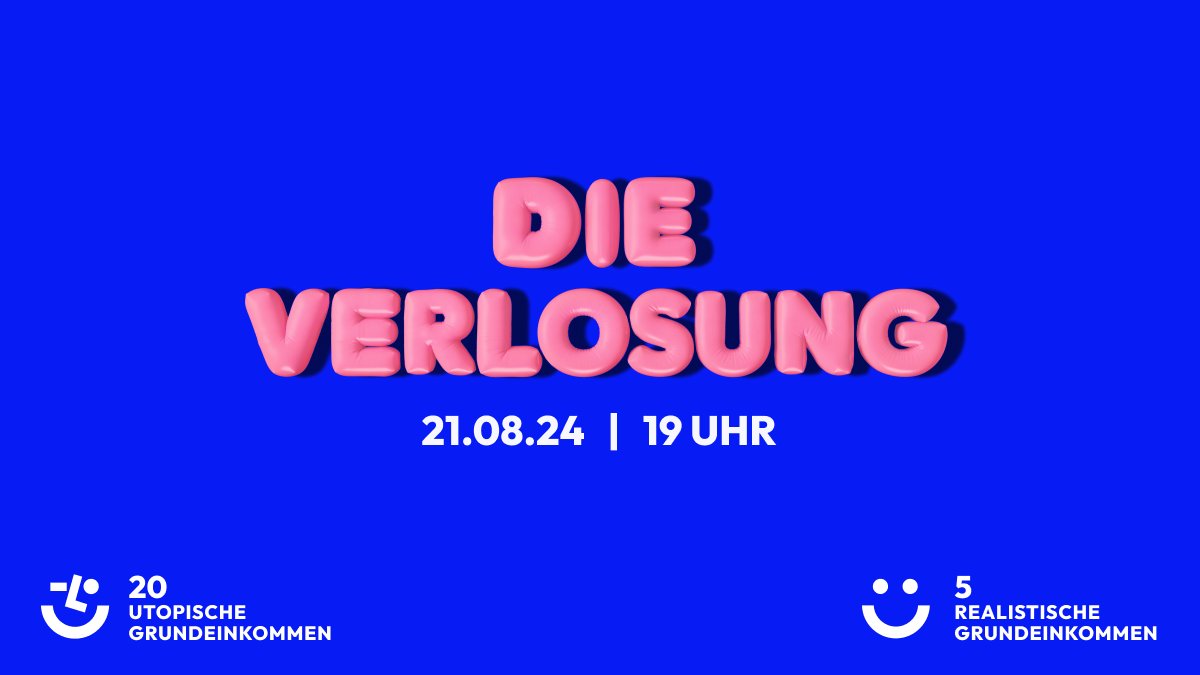 DIE VERLOSUNG

21.08.24 | 19 UHR

20
UTOPISCHE
GRUNDEINKOMMEN

5
REALISTISCHE
GRUNDEINKOMMEN